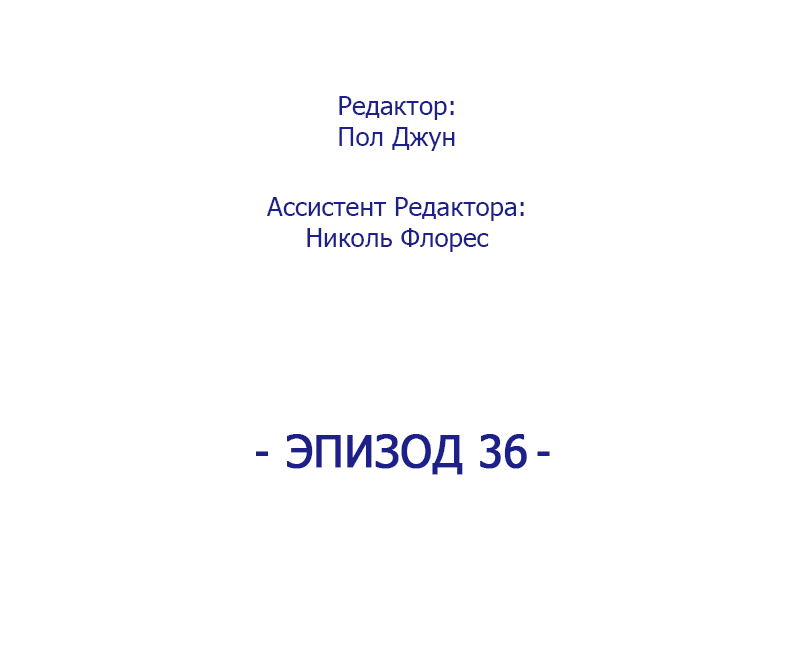 Редактор:
Пол Джун

Ассистент Редактора:
Николь Флорес

- ЭПИЗОД 36 -